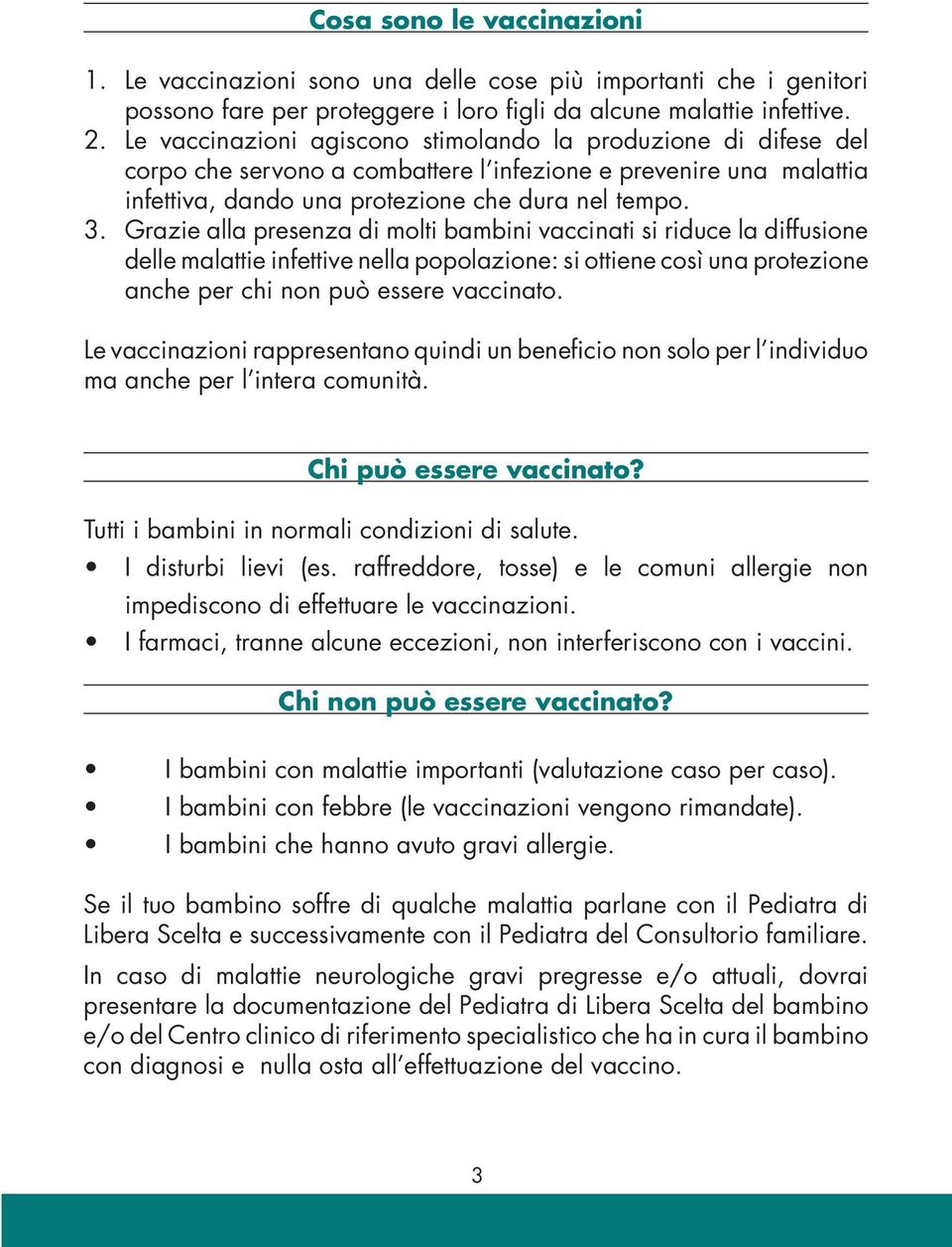 Cosa sono le vaccinazioni

1. Le vaccinazioni sono una delle cose più importanti che i genitori possono fare per proteggere i loro figli da alcune malattie infettive.
2. Le vaccinazioni agiscono stimolando la produzione di difese del corpo che servono a combattere l'infezione e prevenire una malattia infettiva, dando una protezione che dura nel tempo.
3. Grazie alla presenza di molti bambini vaccinati si riduce la diffusione delle malattie infettive nella popolazione: si ottiene così una protezione anche per chi non può essere vaccinato.

Le vaccinazioni rappresentano quindi un beneficio non solo per l'individuo ma anche per l'intera comunità.

Chi può essere vaccinato?

Tutti i bambini in normali condizioni di salute.
• I disturbi lievi (es. raffreddore, tosse) e le comuni allergie non impediscono di effettuare le vaccinazioni.
• I farmaci, tranne alcune eccezioni, non interferiscono con i vaccini.

Chi non può essere vaccinato?

• I bambini con malattie importanti (valutazione caso per caso).
• I bambini con febbre (le vaccinazioni vengono rimandate).
• I bambini che hanno avuto gravi allergie.

Se il tuo bambino soffre di qualche malattia parlane con il Pediatra di Libera Scelta e successivamente con il Pediatra del Consultorio familiare.

In caso di malattie neurologiche gravi pregresse e/o attuali, dovrai presentare la documentazione del Pediatra di Libera Scelta del bambino e/o del Centro clinico di riferimento specialistico che ha in cura il bambino con diagnosi e nulla osta all'effettuazione del vaccino.

3